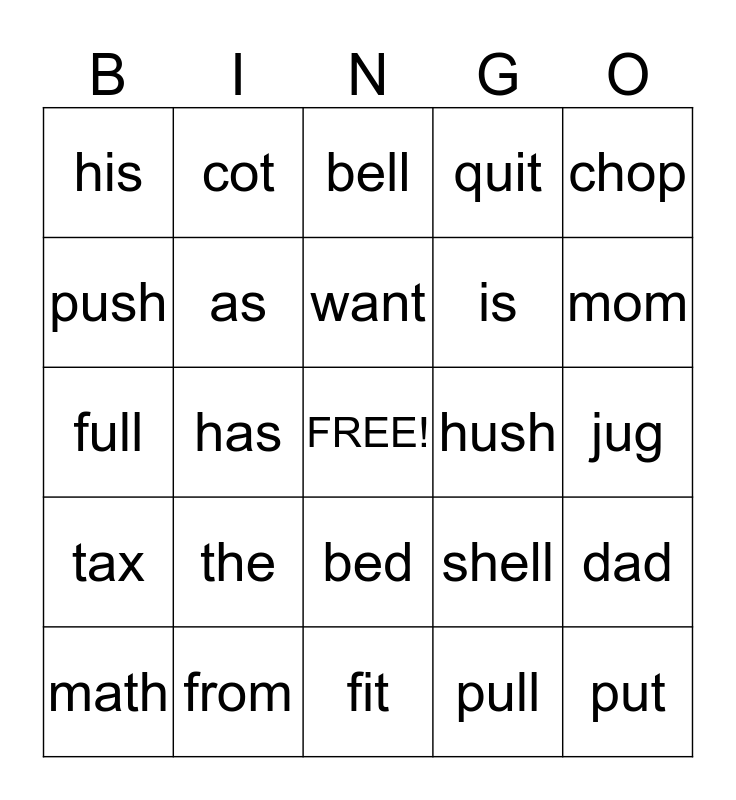 | B | I | N | G | O |
|---|---|---|---|---|
| his | cot | bell | quit | chop |
| push | as | want | is | mom |
| full | has | FREE! | hush | jug |
| tax | the | bed | shell | dad |
| math | from | fit | pull | put |